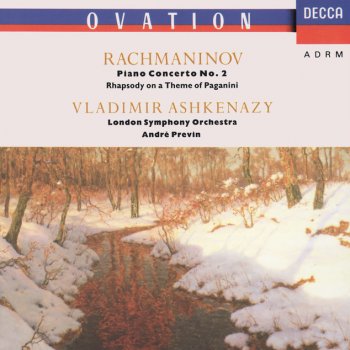 OVATION

DECCA

ADRM

RACHMANINOV
Piano Concerto No. 2
Rhapsody on a Theme of Paganini

VLADIMIR ASHKENAZY
London Symphony Orchestra
André Previn